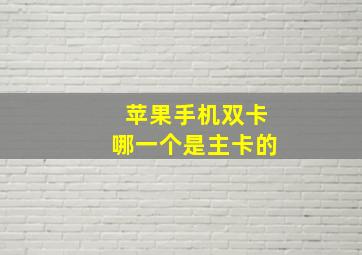 苹果手机双卡
哪一个是主卡的